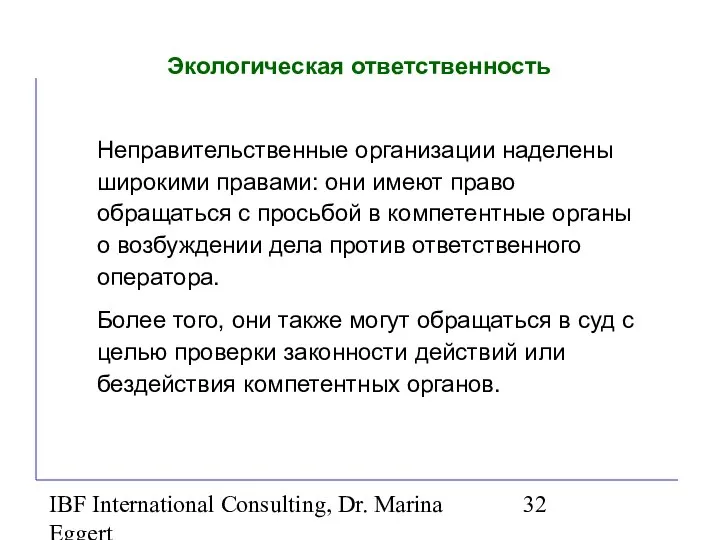 Экологическая ответственность

Неправительственные организации наделены широкими правами: они имеют право обращаться с просьбой в компетентные органы о возбуждении дела против ответственного оператора.

Более того, они также могут обращаться в суд с целью проверки законности действий или бездействия компетентных органов.

IBF International Consulting, Dr. Marina Eggert

32